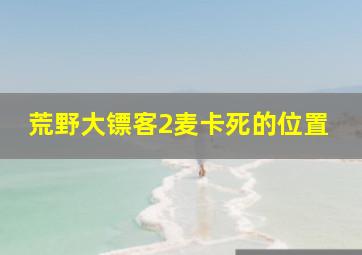 荒野大镖客2麦卡死的位置